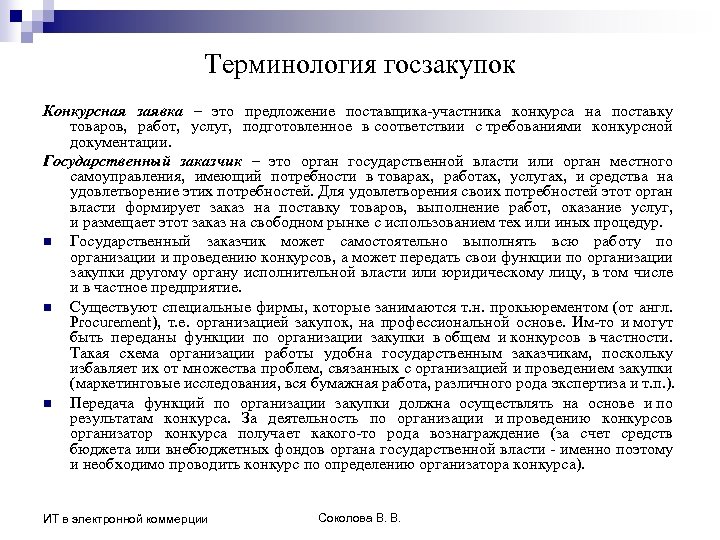 Терминология госзакупок

Конкурсная заявка – это предложение поставщика-участника конкурса на поставку товаров, работ, услуг, подготовленное в соответствии с требованиями конкурсной документации.

Государственный заказчик – это орган государственной власти или орган местного самоуправления, имеющий потребности в товарах, работах, услугах, и средства на удовлетворение этих потребностей. Для удовлетворения своих потребностей этот орган власти формирует заказ на поставку товаров, выполнение работ, оказание услуг, и размещает этот заказ на свободном рынке с использованием тех или иных процедур.

Государственный заказчик может самостоятельно выполнять всю работу по организации и проведению конкурсов, а может передать свои функции по организации закупки другому органу исполнительной власти или юридическому лицу, в том числе и в частное предприятие.

Существуют специальные фирмы, которые занимаются т.н. прокьюрементом (от англ. Procurement), т.е. организацией закупок, на профессиональной основе. Им-то и могут быть переданы функции по организации закупки в общем и конкурсов в частности. Такая схема организации работы удобна государственным заказчикам, поскольку избавляет их от множества проблем, связанных с организацией и проведением закупки (маркетинговые исследования, вся бумажная работа, различного рода экспертиза и т.п.).

Передача функций по организации закупки должна осуществлять на основе и по результатам конкурса. За деятельность по организации и проведению конкурсов организатор конкурса получает какого-то рода вознаграждение (за счет средств бюджета или внебюджетных фондов органа государственной власти - именно поэтому и необходимо проводить конкурс по определению организатора конкурса).

ИТ в электронной коммерции

Соколова В. В.